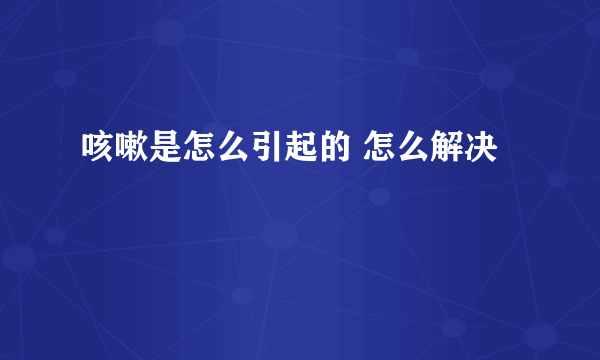 咳嗽是怎么引起的 怎么解决